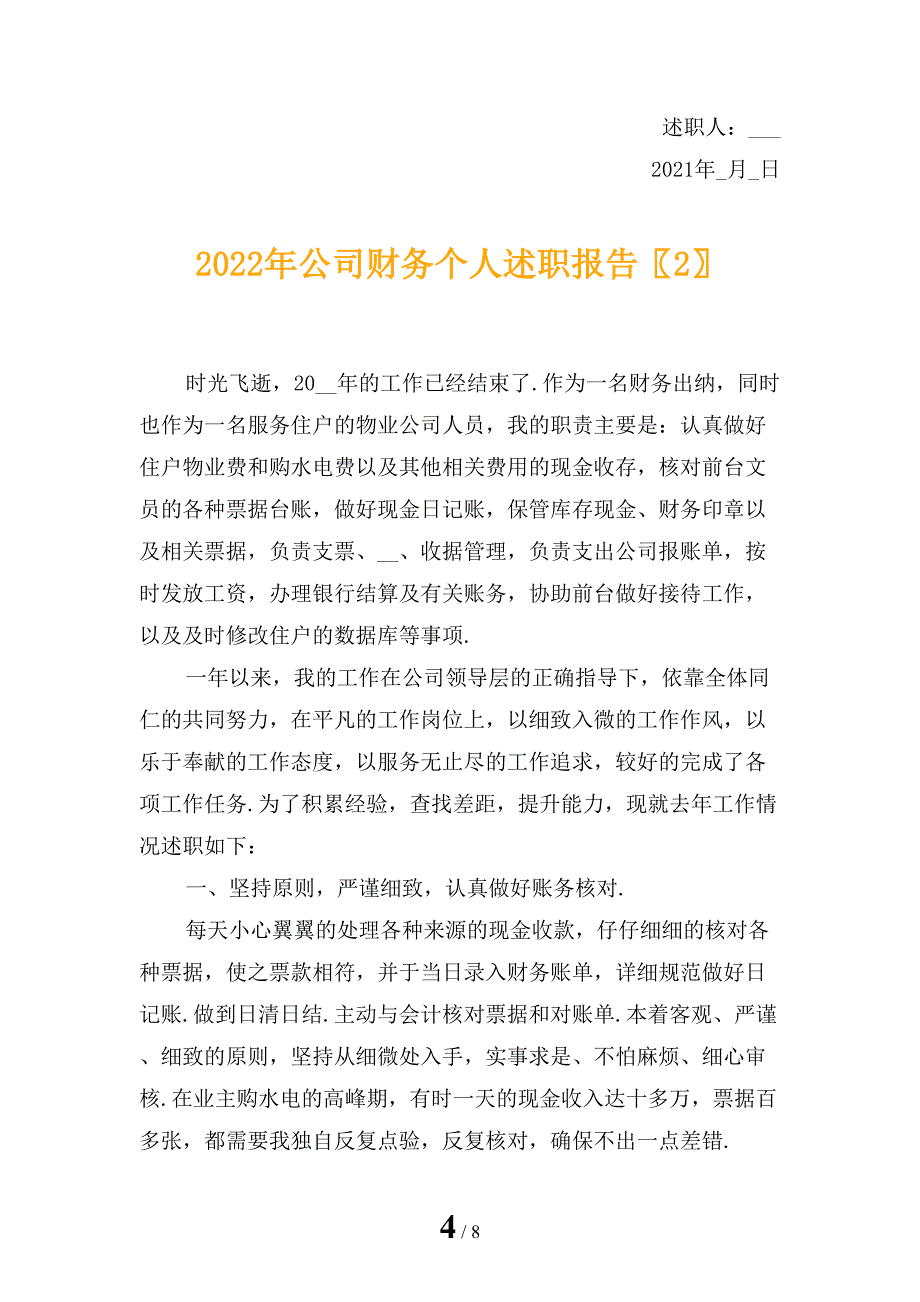 述职人：___

2021年_月_日

2022年公司财务个人述职报告〖2〗

时光飞逝，20__年的工作已经结束了.作为一名财务出纳，同时也作为一名服务住户的物业公司人员，我的职责主要是：认真做好住户物业费和购水电费以及其他相关费用的现金收存，核对前台文员的各种票据台账，做好现金日记账，保管库存现金、财务印章以及相关票据，负责支票、__、收据管理，负责支出公司报账单，按时发放工资，办理银行结算及有关账务，协助前台做好接待工作，以及及时修改住户的数据库等事项.

一年以来，我的工作在公司领导层的正确指导下，依靠全体同仁的共同努力，在平凡的工作岗位上，以细致入微的工作作风，以乐于奉献的工作态度，以服务无止尽的工作追求，较好的完成了各项工作任务.为了积累经验，查找差距，提升能力，现就去年工作情况述职如下：

一、坚持原则，严谨细致，认真做好账务核对.

每天小心翼翼的处理各种来源的现金收款，仔仔细细的核对各种票据，使之票款相符，并于当日录入财务账单，详细规范做好日记账.做到日清日结.主动与会计核对票据和对账单.本着客观、严谨、细致的原则，坚持从细微处入手，实事求是、不怕麻烦、细心审核.在业主购水电的高峰期，有时一天的现金收入达十多万，票据百多张，都需要我独自反复点验，反复核对，确保不出一点差错.

4 / 8